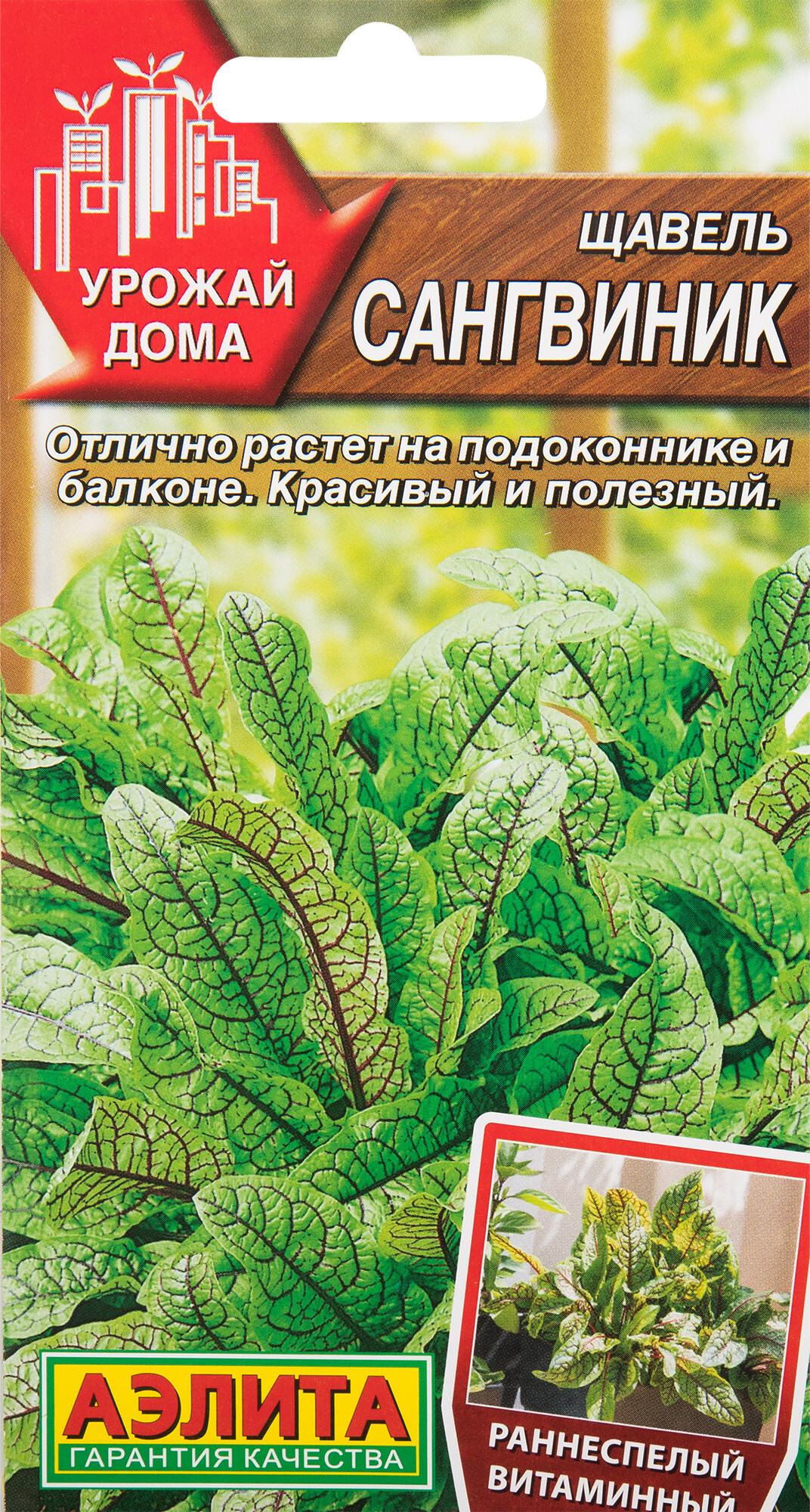 УРОЖАЙ ДОМА

ЩАВЕЛЬ
САНГВИНИК

Отлично растет на подоконнике и балконе. Красивый и полезный.

АЭЛИТА
ГАРАНТИЯ КАЧЕСТВА

РАННЕСПЕЛЫЙ
ВИТАМИННЫЙ